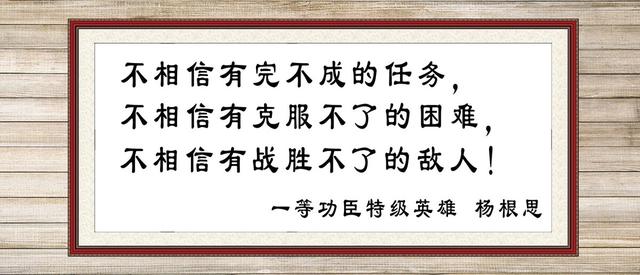 不相信有完不成的任务，
不相信有克服不了的困难，
不相信有战胜不了的敌人！

一等功臣特级英雄 杨根思